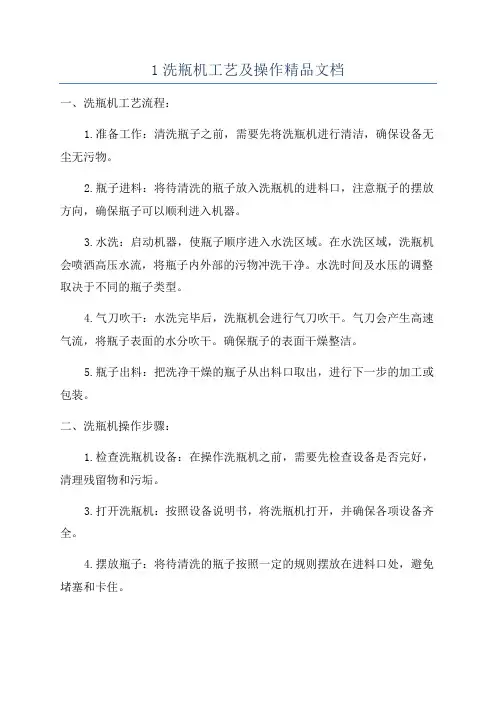 1 洗瓶机工艺及操作精品文档

一、洗瓶机工艺流程：

1.准备工作：清洗瓶子之前，需要先将洗瓶机进行清洁，确保设备无尘无污物。

2.瓶子进料：将待清洗的瓶子放入洗瓶机的进料口，注意瓶子的摆放方向，确保瓶子可以顺利进入机器。

3.水洗：启动机器，使瓶子顺序进入水洗区域。在水洗区域，洗瓶机会喷洒高压水流，将瓶子内外部的污物冲洗干净。水洗时间及水压的调整取决于不同的瓶子类型。

4.气刀吹干：水洗完毕后，洗瓶机会进行气刀吹干。气刀会产生高速气流，将瓶子表面的水分吹干。确保瓶子的表面干燥整洁。

5.瓶子出料：把洗净干燥的瓶子从出料口取出，进行下一步的加工或包装。

二、洗瓶机操作步骤：

1.检查洗瓶机设备：在操作洗瓶机之前，需要先检查设备是否完好，清理残留物和污垢。

3.打开洗瓶机：按照设备说明书，将洗瓶机打开，并确保各项设备齐全。

4.摆放瓶子：将待清洗的瓶子按照一定的规则摆放在进料口处，避免堵塞和卡住。